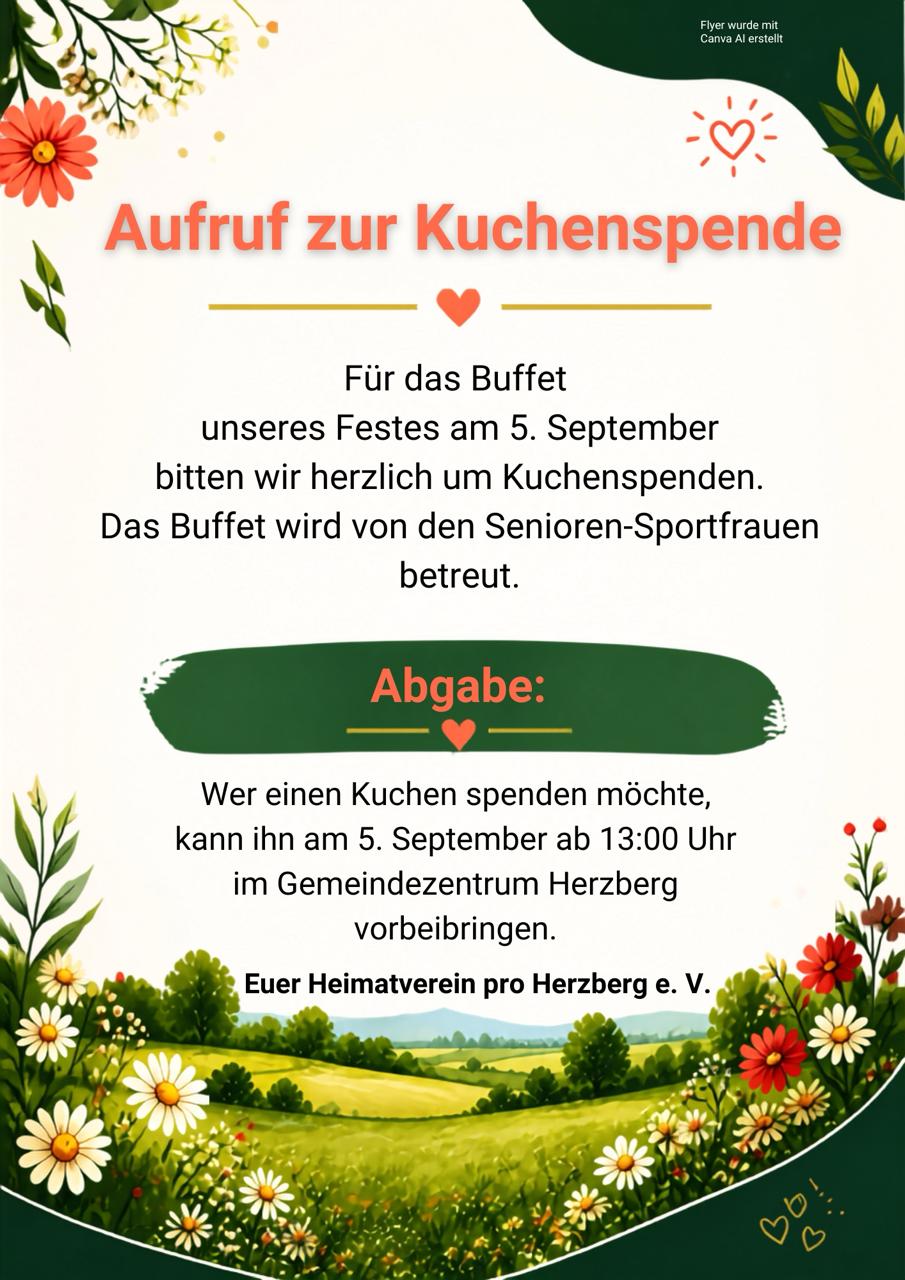 Flyer wurde mit Canva AI erstellt

Aufruf zur Kuchenspende

Für das Buffet unseres Festes am 5. September bitten wir herzlich um Kuchenspenden. Das Buffet wird von den Senioren-Sportfrauen betreut.

Abgabe:

Wer einen Kuchen spenden möchte, kann ihn am 5. September ab 13:00 Uhr im Gemeindezentrum Herzberg vorbeibringen.

Euer Heimatverein pro Herzberg e. V.